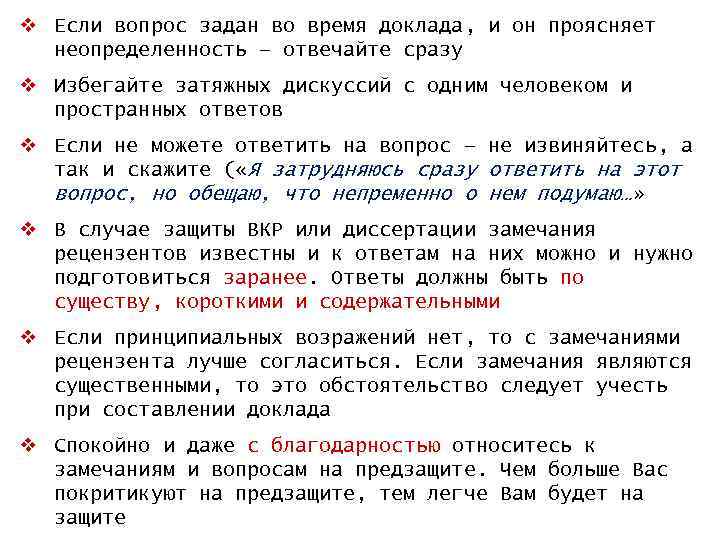 ❖ Если вопрос задан во время доклада, и он проясняет неопределенность – отвечайте сразу

❖ Избегайте затяжных дискуссий с одним человеком и пространных ответов

❖ Если не можете ответить на вопрос – не извиняйтесь, а так и скажите («Я затрудняюсь сразу ответить на этот вопрос, но обещаю, что непременно о нем подумаю…»

❖ В случае защиты ВКР или диссертации замечания рецензентов известны и к ответам на них можно и нужно подготовиться заранее. Ответы должны быть по существу, короткими и содержательными

❖ Если принципиальных возражений нет, то с замечаниями рецензента лучше согласиться. Если замечания являются существенными, то это обстоятельство следует учесть при составлении доклада

❖ Спокойно и даже с благодарностью относитесь к замечаниям и вопросам на предзащите. Чем больше Вас покритикуют на предзащите, тем легче Вам будет на защите